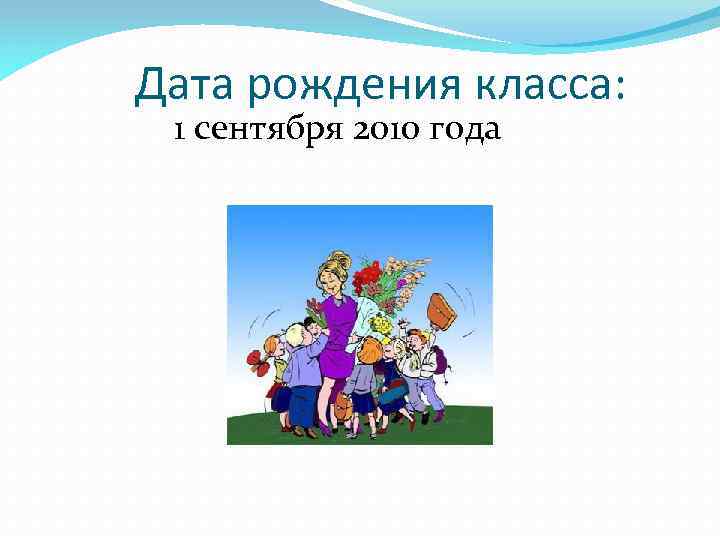 Дата рождения класса:
1 сентября 2010 года